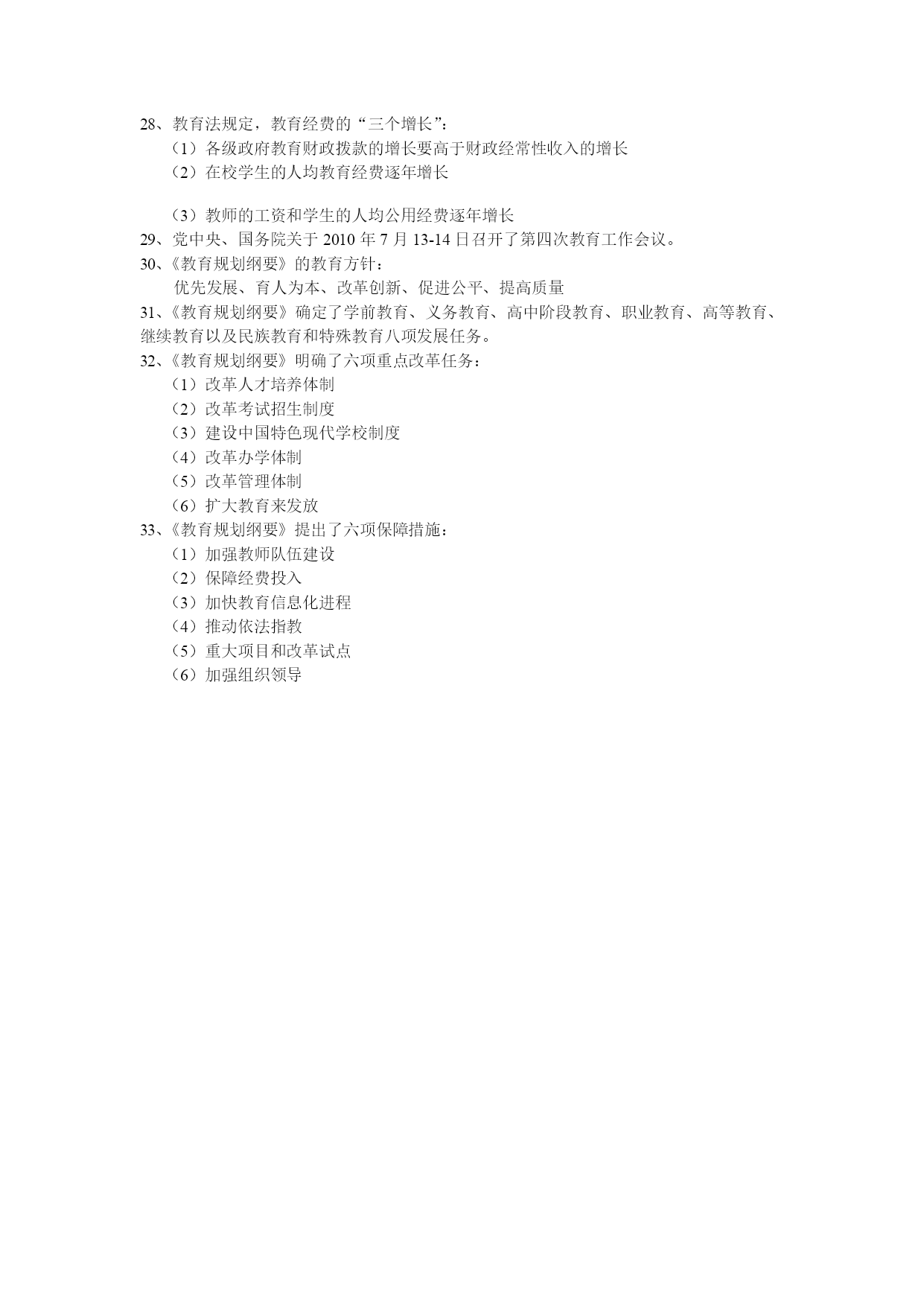 28、教育法规定，教育经费的“三个增长”：
（1）各级政府教育财政拨款的增长要高于财政经常性收入的增长
（2）在校学生的人均教育经费逐年增长

（3）教师的工资和学生的人均公用经费逐年增长
29、党中央、国务院关于 2010 年 7 月 13-14 日召开了第四次教育工作会议。
30、《教育规划纲要》的教育方针：
优先发展、育人为本、改革创新、促进公平、提高质量
31、《教育规划纲要》确定了学前教育、义务教育、高中阶段教育、职业教育、高等教育、继续教育以及民族教育和特殊教育八项发展任务。
32、《教育规划纲要》明确了六项重点改革任务：
（1）改革人才培养体制
（2）改革考试招生制度
（3）建设中国特色现代学校制度
（4）改革办学体制
（5）改革管理体制
（6）扩大教育来发放
33、《教育规划纲要》提出了六项保障措施：
（1）加强教师队伍建设
（2）保障经费投入
（3）加快教育信息化进程
（4）推动依法指教
（5）重大项目和改革试点
（6）加强组织领导